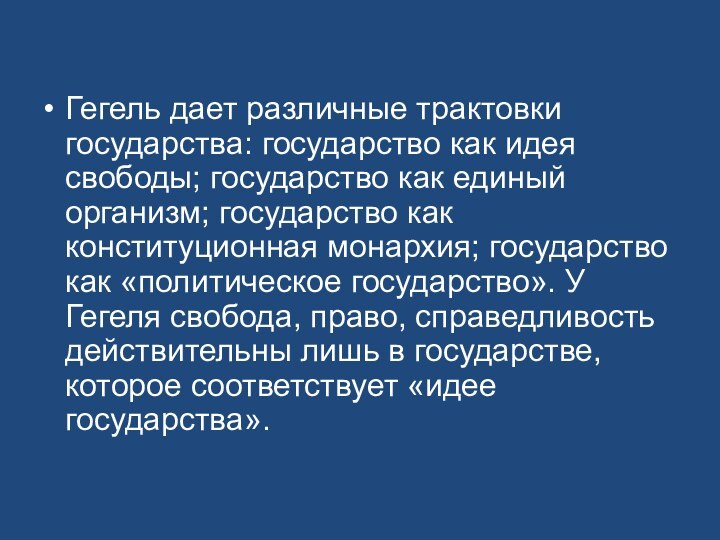 • Гегель дает различные трактовки государства: государство как идея свободы; государство как единый организм; государство как конституционная монархия; государство как «политическое государство». У Гегеля свобода, право, справедливость действительны лишь в государстве, которое соответствует «идее государства».